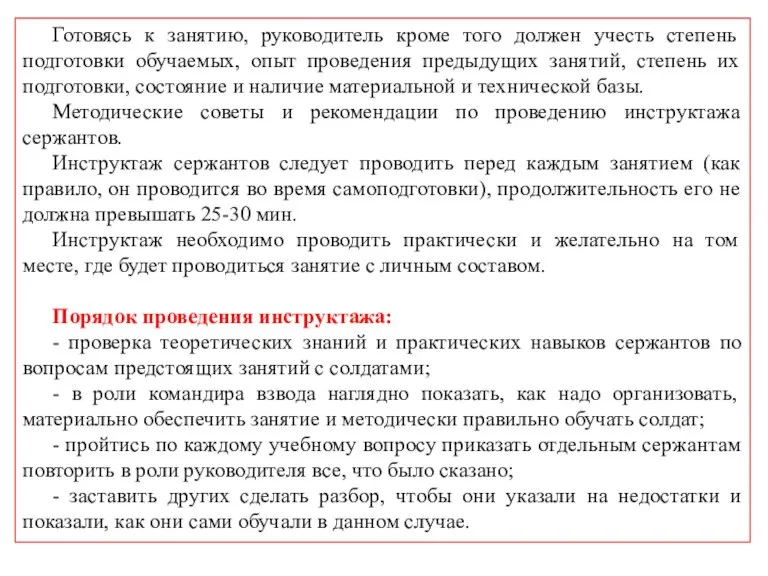 Готовясь к занятию, руководитель кроме того должен учесть степень подготовки обучаемых, опыт проведения предыдущих занятий, степень их подготовки, состояние и наличие материальной и технической базы.

Методические советы и рекомендации по проведению инструктажа сержантов.

Инструктаж сержантов следует проводить перед каждым занятием (как правило, он проводится во время самоподготовки), продолжительность его не должна превышать 25-30 мин.

Инструктаж необходимо проводить практически и желательно на том месте, где будет проводиться занятие с личным составом.

Порядок проведения инструктажа:

- проверка теоретических знаний и практических навыков сержантов по вопросам предстоящих занятий с солдатами;

- в роли командира взвода наглядно показать, как надо организовать, материально обеспечить занятие и методически правильно обучать солдат;

- пройтись по каждому учебному вопросу приказать отдельным сержантам повторить в роли руководителя все, что было сказано;

- заставить других сделать разбор, чтобы они указали на недостатки и показали, как они сами обучали в данном случае.